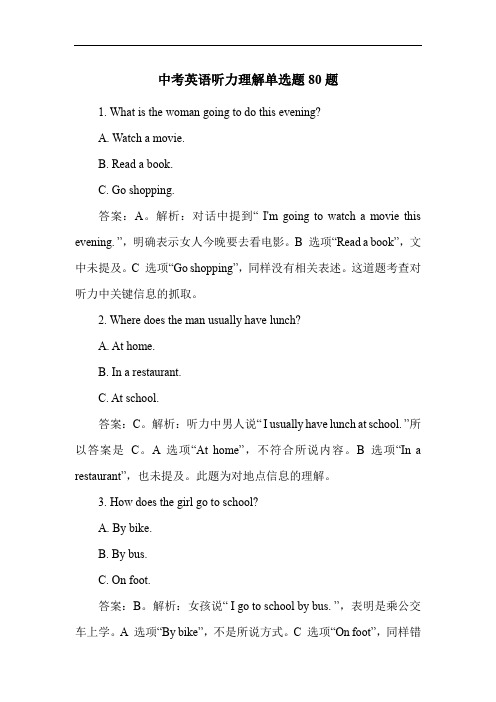 中考英语听力理解单选题 80 题

1. What is the woman going to do this evening?

A. Watch a movie.

B. Read a book.

C. Go shopping.

答案：A。解析：对话中提到“ I'm going to watch a movie this evening. ”，明确表示女人今晚要去看电影。B 选项“Read a book”，文中未提及。C 选项“Go shopping”，同样没有相关表述。这道题考查对听力中关键信息的抓取。

2. Where does the man usually have lunch?

A. At home.

B. In a restaurant.

C. At school.

答案：C。解析：听力中男人说“ I usually have lunch at school. ”所以答案是 C。A 选项“At home”，不符合所说内容。B 选项“In a restaurant”，也未提及。此题为对地点信息的理解。

3. How does the girl go to school?

A. By bike.

B. By bus.

C. On foot.

答案：B。解析：女孩说“ I go to school by bus. ”，表明是乘公交车上学。A 选项“By bike”，不是所说方式。C 选项“On foot”，同样错